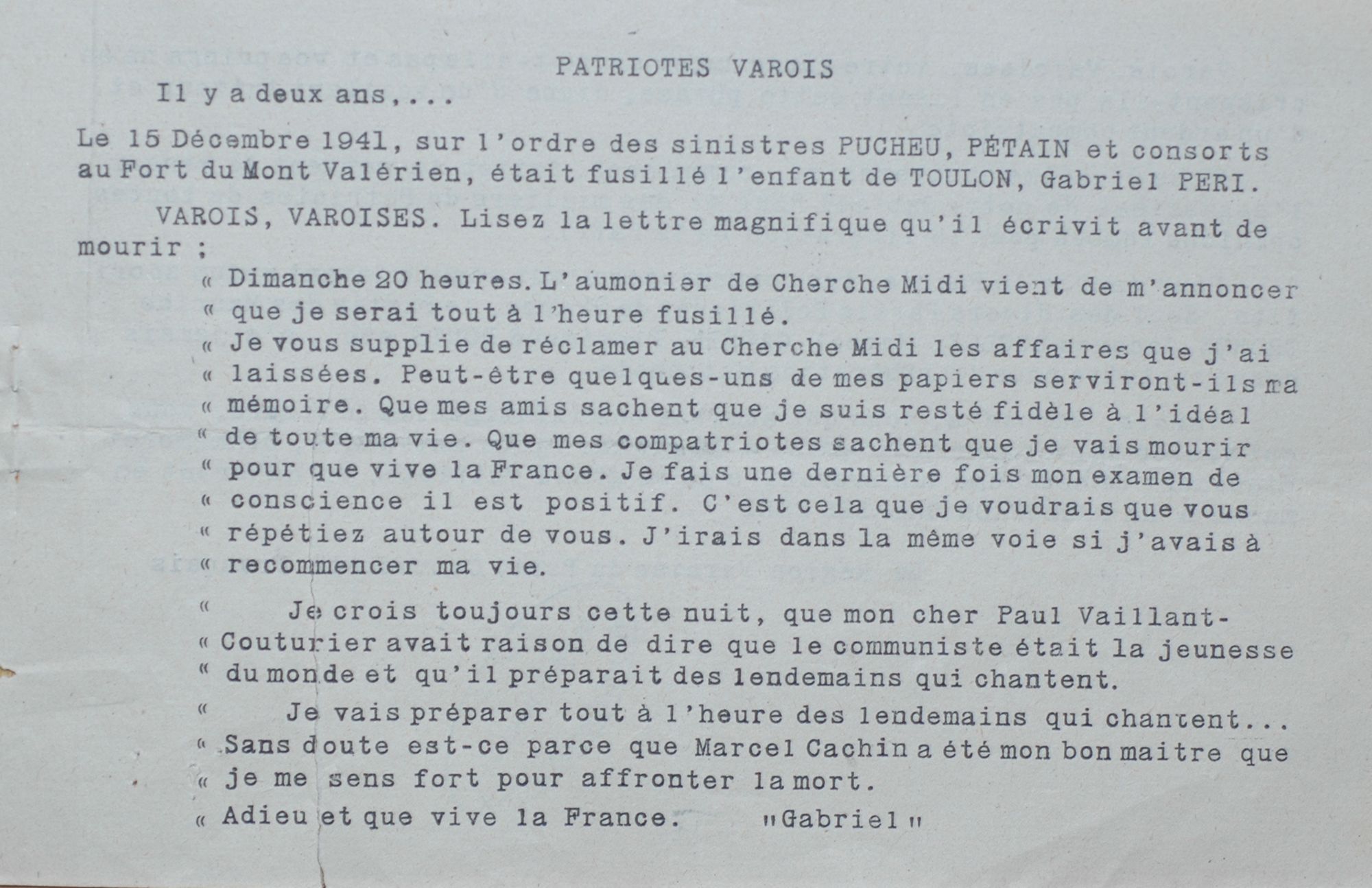 PATRIOTES VAROIS

Il y a deux ans,...

Le 15 Décembre 1941, sur l'ordre des sinistres PUCHEU, PÉTAIN et consorts au Fort du Mont Valérien, était fusillé l'enfant de TOULON, Gabriel PERI.

VAROIS, VAROISES. Lisez la lettre magnifique qu'il écrivit avant de mourir ;

« Dimanche 20 heures. L'aumonier de Cherche Midi vient de m'annoncer
« que je serai tout à l'heure fusillé.
« Je vous supplie de réclamer au Cherche Midi les affaires que j'ai
« laissées. Peut-être quelques-uns de mes papiers serviront-ils ma
« mémoire. Que mes amis sachent que je suis resté fidèle à l'idéal
« de toute ma vie. Que mes compatriotes sachent que je vais mourir
« pour que vive la France. Je fais une dernière fois mon examen de
« conscience il est positif. C'est cela que je voudrais que vous
« répétiez autour de vous. J'irais dans la même voie si j'avais à
« recommencer ma vie.

« Je crois toujours cette nuit, que mon cher Paul Vaillant-
« Couturier avait raison de dire que le communiste était la jeunesse
« du monde et qu'il préparait des lendemains qui chantent.

« Je vais préparer tout à l'heure des lendemains qui chantent...
« Sans doute est-ce parce que Marcel Cachin a été mon bon maitre que
« je me sens fort pour affronter la mort.

« Adieu et que vive la France. "Gabriel"